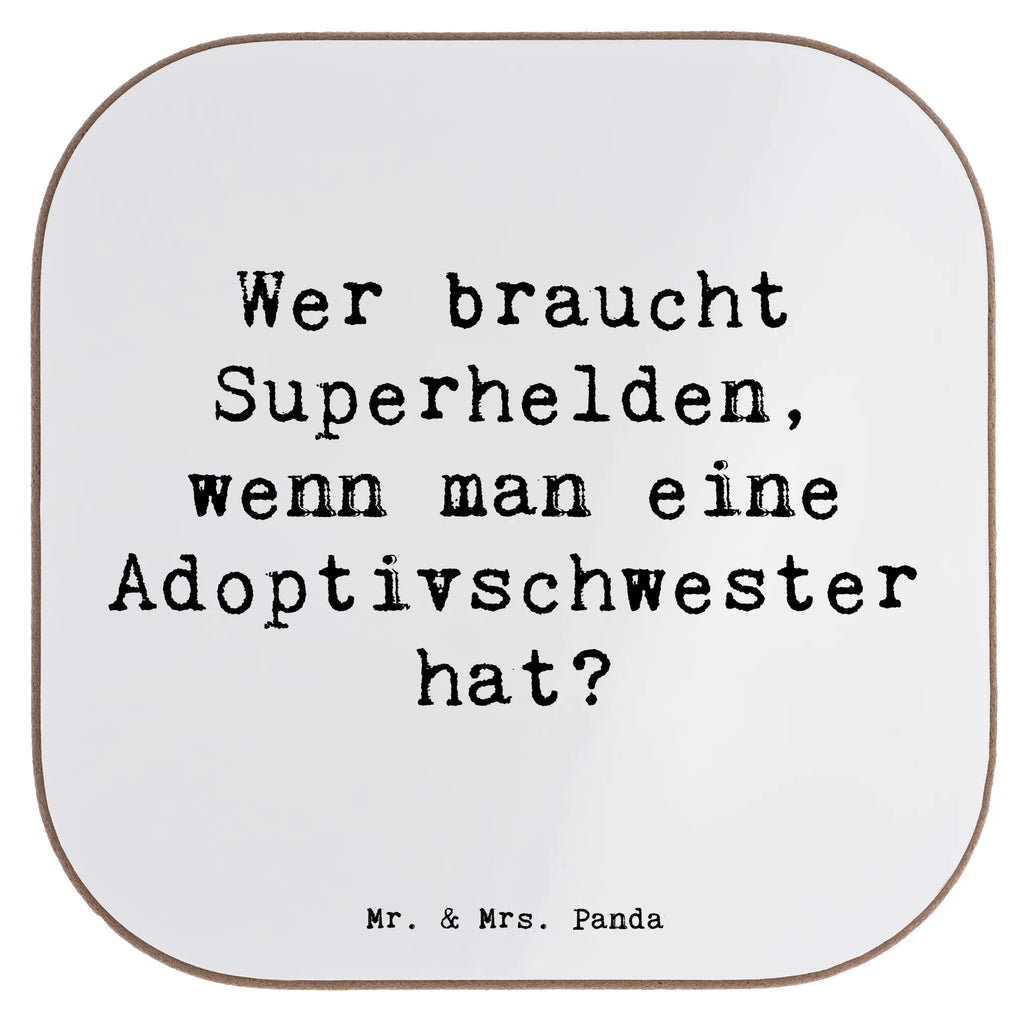 Wer braucht Superhelden, wenn man eine Adoptivschwester hat?

Mr. & Mrs. Panda